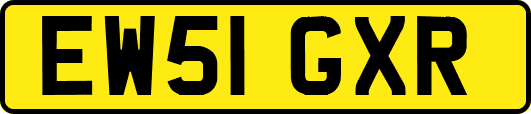 EW51 GXR